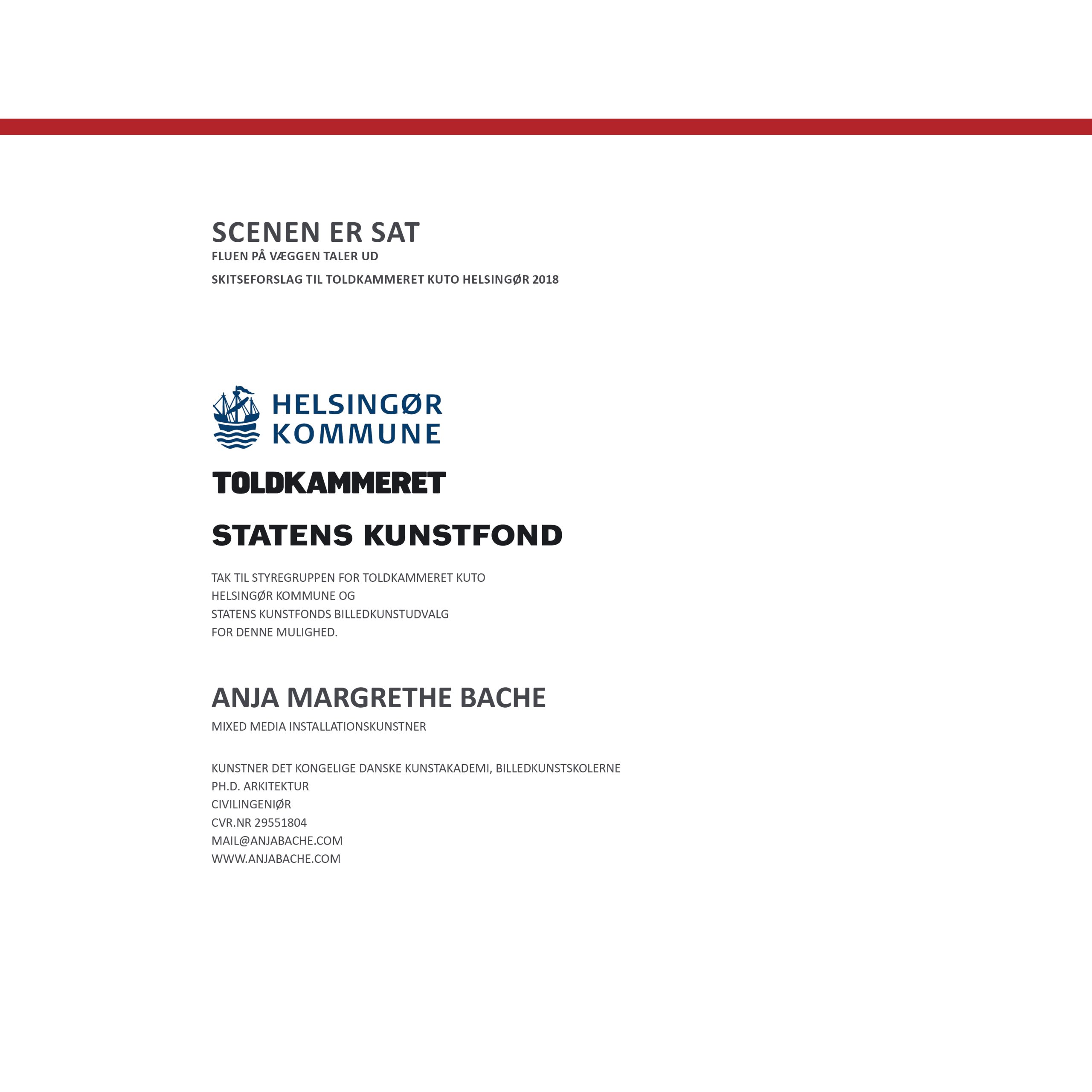 SCENEN ER SAT
FLUEN PÅ VÆGGEN TALER UD

SKITSEFORSLAG TIL TOLDKAMMERET KUTO HELSINGØR 2018

HELSINGØR
KOMMUNE

TOLDKAMMERET

STATENS KUNSTFOND

TAK TIL STYREGRUPPEN FOR TOLDKAMMERET KUTO
HELSINGØR KOMMUNE OG
STATENS KUNSTFONDS BILLEDKUNSTUDVALG
FOR DENNE MULIGHED.

ANJA MARGRETHE BACHE
MIXED MEDIA INSTALLATIONSKUNSTNER

KUNSTNER DET KONGELIGE DANSKE KUNSTAKADEMI, BILLEDKUNSTSKOLERNE
PH.D. ARKITEKTUR
CIVILINGENIØR
CVR.NR 29551804
MAIL@ANJABACHE.COM
WWW.ANJABACHE.COM